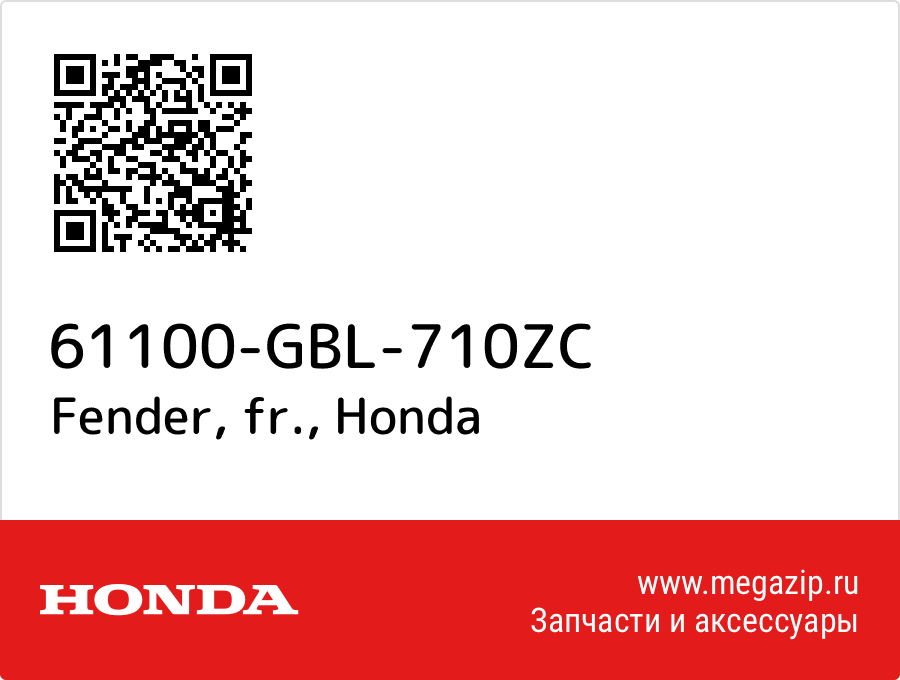 61100-GBL-710ZC
Fender, fr., Honda

HONDA

www.megazip.ru
Запчасти и аксессуары